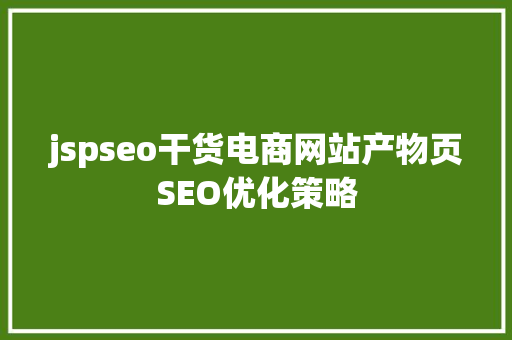 jspseo干货电商网站产物页SEO优化策略